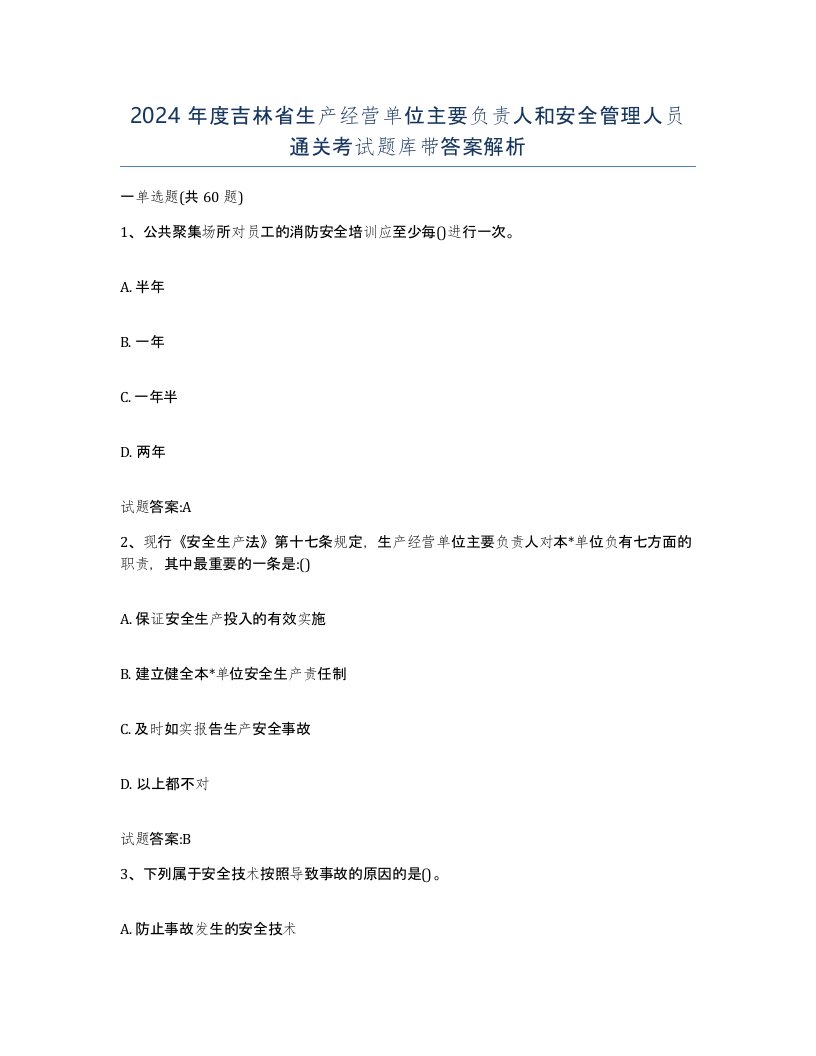 2024 年度吉林省生产经营单位主要负责人和安全管理人员通关考试题库带答案解析

一单选题(共 60 题)

1、公共聚集场所对员工的消防安全培训应至少每()进行一次。

A. 半年

B. 一年

C. 一年半

D. 两年

试题答案:A

2、现行《安全生产法》第十七条规定，生产经营单位主要负责人对本*单位负有七方面的职责，其中最重要的一条是:()

A. 保证安全生产投入的有效实施

B. 建立健全本*单位安全生产责任制

C. 及时如实报告生产安全事故

D. 以上都不对

试题答案:B

3、下列属于安全技术按照导致事故的原因的是()。

A. 防止事故发生的安全技术